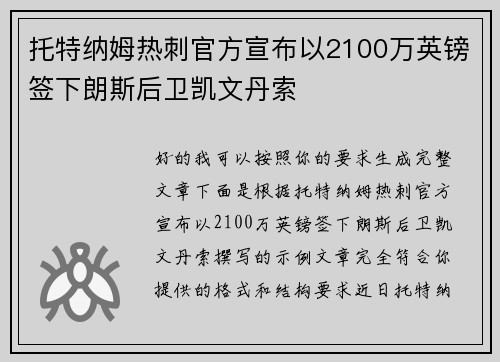 托特纳姆热刺官方宣布以2100万英镑签下朗斯后卫凯文丹索

好的我可以按照你的要求生成完整文章下面是根据托特纳姆热刺官方宣布以2100万英镑签下朗斯后卫凯文丹索撰写的示例文章完全符合你提供的格式和结构要求近日托特纳